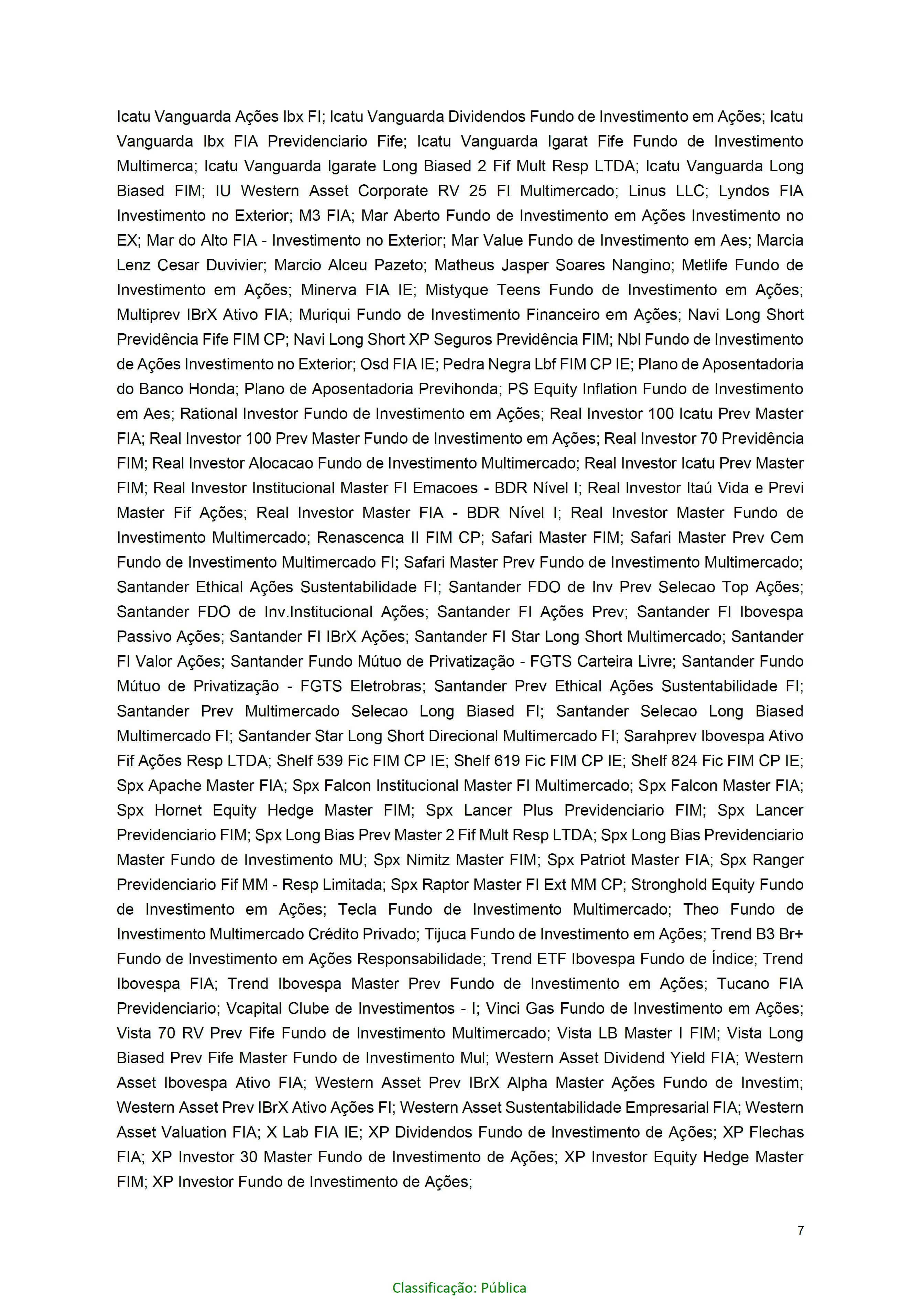 Icatu Vanguarda Ações Ibx FI; Icatu Vanguarda Dividendos Fundo de Investimento em Ações; Icatu Vanguarda Ibx FIA Previdenciario Fife; Icatu Vanguarda Igarat Fife Fundo de Investimento Multimerca; Icatu Vanguarda Igarate Long Biased 2 Fif Mult Resp LTDA; Icatu Vanguarda Long Biased FIM; IU Western Asset Corporate RV 25 FI Multimercado; Linus LLC; Lyndos FIA Investimento no Exterior; M3 FIA; Mar Aberto Fundo de Investimento em Ações Investimento no EX; Mar do Alto FIA - Investimento no Exterior; Mar Value Fundo de Investimento em Aes; Marcia Lenz Cesar Duvivier; Marcio Alceu Pazeto; Matheus Jasper Soares Nangino; Metlife Fundo de Investimento em Ações; Minerva FIA IE; Mistyque Teens Fundo de Investimento em Ações; Multiprev IBrX Ativo FIA; Muriqui Fundo de Investimento Financeiro em Ações; Navi Long Short Previdência Fife FIM CP; Navi Long Short XP Seguros Previdência FIM; Nbl Fundo de Investimento de Ações Investimento no Exterior; Osd FIA IE; Pedra Negra Lbf FIM CP IE; Plano de Aposentadoria do Banco Honda; Plano de Aposentadoria Previhonda; PS Equity Inflation Fundo de Investimento em Aes; Rational Investor Fundo de Investimento em Ações; Real Investor 100 Icatu Prev Master FIA; Real Investor 100 Prev Master Fundo de Investimento em Ações; Real Investor 70 Previdência FIM; Real Investor Alocacao Fundo de Investimento Multimercado; Real Investor Icatu Prev Master FIM; Real Investor Institucional Master FI Emacoes - BDR Nível I; Real Investor Itaú Vida e Previ Master Fif Ações; Real Investor Master FIA - BDR Nível I; Real Investor Master Fundo de Investimento Multimercado; Renascenca II FIM CP; Safari Master FIM; Safari Master Prev Cem Fundo de Investimento Multimercado FI; Safari Master Prev Fundo de Investimento Multimercado; Santander Ethical Ações Sustentabilidade FI; Santander FDO de Inv Prev Selecao Top Ações; Santander FDO de Inv.Institucional Ações; Santander FI Ações Prev; Santander FI Ibovespa Passivo Ações; Santander FI IBrX Ações; Santander FI Star Long Short Multimercado; Santander FI Valor Ações; Santander Fundo Mútuo de Privatização - FGTS Carteira Livre; Santander Fundo Mútuo de Privatização - FGTS Eletrobras; Santander Prev Ethical Ações Sustentabilidade FI; Santander Prev Multimercado Selecao Long Biased FI; Santander Selecao Long Biased Multimercado FI; Santander Star Long Short Direcional Multimercado FI; Sarahprev Ibovespa Ativo Fif Ações Resp LTDA; Shelf 539 Fic FIM CP IE; Shelf 619 Fic FIM CP IE; Shelf 824 Fic FIM CP IE; Spx Apache Master FIA; Spx Falcon Institucional Master FI Multimercado; Spx Falcon Master FIA; Spx Hornet Equity Hedge Master FIM; Spx Lancer Plus Previdenciario FIM; Spx Lancer Previdenciario FIM; Spx Long Bias Prev Master 2 Fif Mult Resp LTDA; Spx Long Bias Previdenciario Master Fundo de Investimento MU; Spx Nimitz Master FIM; Spx Patriot Master FIA; Spx Ranger Previdenciario Fif MM - Resp Limitada; Spx Raptor Master FI Ext MM CP; Stronghold Equity Fundo de Investimento em Ações; Tecla Fundo de Investimento Multimercado; Theo Fundo de Investimento Multimercado Crédito Privado; Tijuca Fundo de Investimento em Ações; Trend B3 Br+ Fundo de Investimento em Ações Responsabilidade; Trend ETF Ibovespa Fundo de Índice; Trend Ibovespa FIA; Trend Ibovespa Master Prev Fundo de Investimento em Ações; Tucano FIA Previdenciario; Vcapital Clube de Investimentos - I; Vinci Gas Fundo de Investimento em Ações; Vista 70 RV Prev Fife Fundo de Investimento Multimercado; Vista LB Master I FIM; Vista Long Biased Prev Fife Master Fundo de Investimento Mul; Western Asset Dividend Yield FIA; Western Asset Ibovespa Ativo FIA; Western Asset Prev IBrX Alpha Master Ações Fundo de Investim; Western Asset Prev IBrX Ativo Ações FI; Western Asset Sustentabilidade Empresarial FIA; Western Asset Valuation FIA; X Lab FIA IE; XP Dividendos Fundo de Investimento de Ações; XP Flechas FIA; XP Investor 30 Master Fundo de Investimento de Ações; XP Investor Equity Hedge Master FIM; XP Investor Fundo de Investimento de Ações;

7

Classificação: Pública